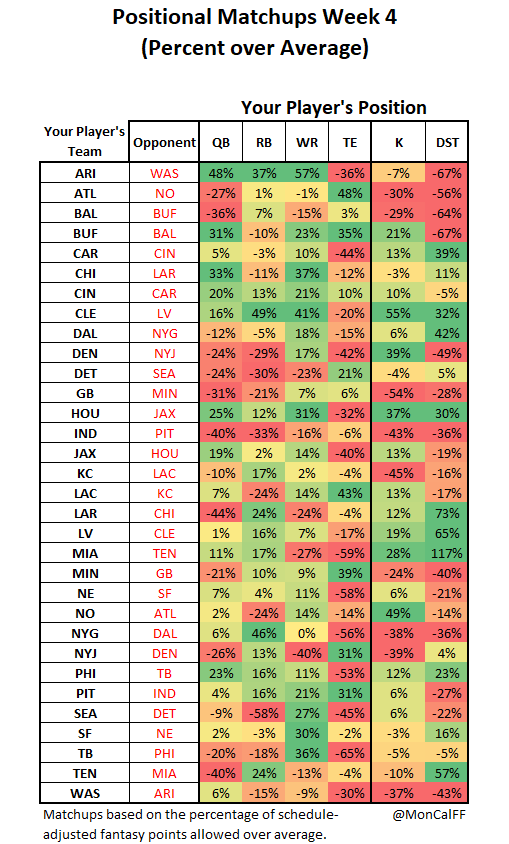 Positional Matchups Week 4
(Percent over Average)

Your Player's Position

| Your Player's Team | Opponent | QB | RB | WR | TE | K | DST |
|---|---|---|---|---|---|---|---|
| ARI | WAS | 48% | 37% | 57% | -36% | -7% | -67% |
| ATL | NO | -27% | 1% | -1% | 48% | -30% | -56% |
| BAL | BUF | -36% | 7% | -15% | 3% | -29% | -64% |
| BUF | BAL | 31% | -10% | 23% | 35% | 21% | -67% |
| CAR | CIN | 5% | -3% | 10% | -44% | 13% | 39% |
| CHI | LAR | 33% | -11% | 37% | -12% | -3% | 11% |
| CIN | CAR | 20% | 13% | 21% | 10% | 10% | -5% |
| CLE | LV | 16% | 49% | 41% | -20% | 55% | 32% |
| DAL | NYG | -12% | -5% | 18% | -15% | 6% | 42% |
| DEN | NYJ | -24% | -29% | 17% | -42% | 39% | -49% |
| DET | SEA | -24% | -30% | -23% | 21% | -4% | 5% |
| GB | MIN | -31% | -21% | 7% | 6% | -54% | -28% |
| HOU | JAX | 25% | 12% | 31% | -32% | 37% | 30% |
| IND | PIT | -40% | -33% | -16% | -6% | -43% | -36% |
| JAX | HOU | 19% | 2% | 14% | -40% | 13% | -19% |
| KC | LAC | -10% | 17% | 2% | -4% | -45% | -16% |
| LAC | KC | 7% | -24% | 14% | 43% | 13% | -17% |
| LAR | CHI | -44% | 24% | -24% | -4% | 12% | 73% |
| LV | CLE | 1% | 16% | 7% | -17% | 19% | 65% |
| MIA | TEN | 11% | 17% | -27% | -59% | 28% | 117% |
| MIN | GB | -21% | 10% | 9% | 39% | -24% | -40% |
| NE | SF | 7% | 4% | 11% | -58% | 6% | -21% |
| NO | ATL | 2% | -24% | 14% | -14% | 49% | -14% |
| NYG | DAL | 6% | 46% | 0% | -56% | -38% | -36% |
| NYJ | DEN | -26% | 13% | -40% | 31% | -39% | 4% |
| PHI | TB | 23% | 16% | 11% | -53% | 12% | 23% |
| PIT | IND | 4% | 16% | 21% | 31% | 6% | -27% |
| SEA | DET | -9% | -58% | 27% | -45% | 6% | -22% |
| SF | NE | 2% | -3% | 30% | -2% | -3% | 16% |
| TB | PHI | -20% | -18% | 36% | -65% | -5% | -5% |
| TEN | MIA | -40% | 24% | -13% | -4% | -10% | 57% |
| WAS | ARI | 6% | -15% | -9% | -30% | -37% | -43% |

Matchups based on the percentage of schedule-adjusted fantasy points allowed over average. @MonCalFF